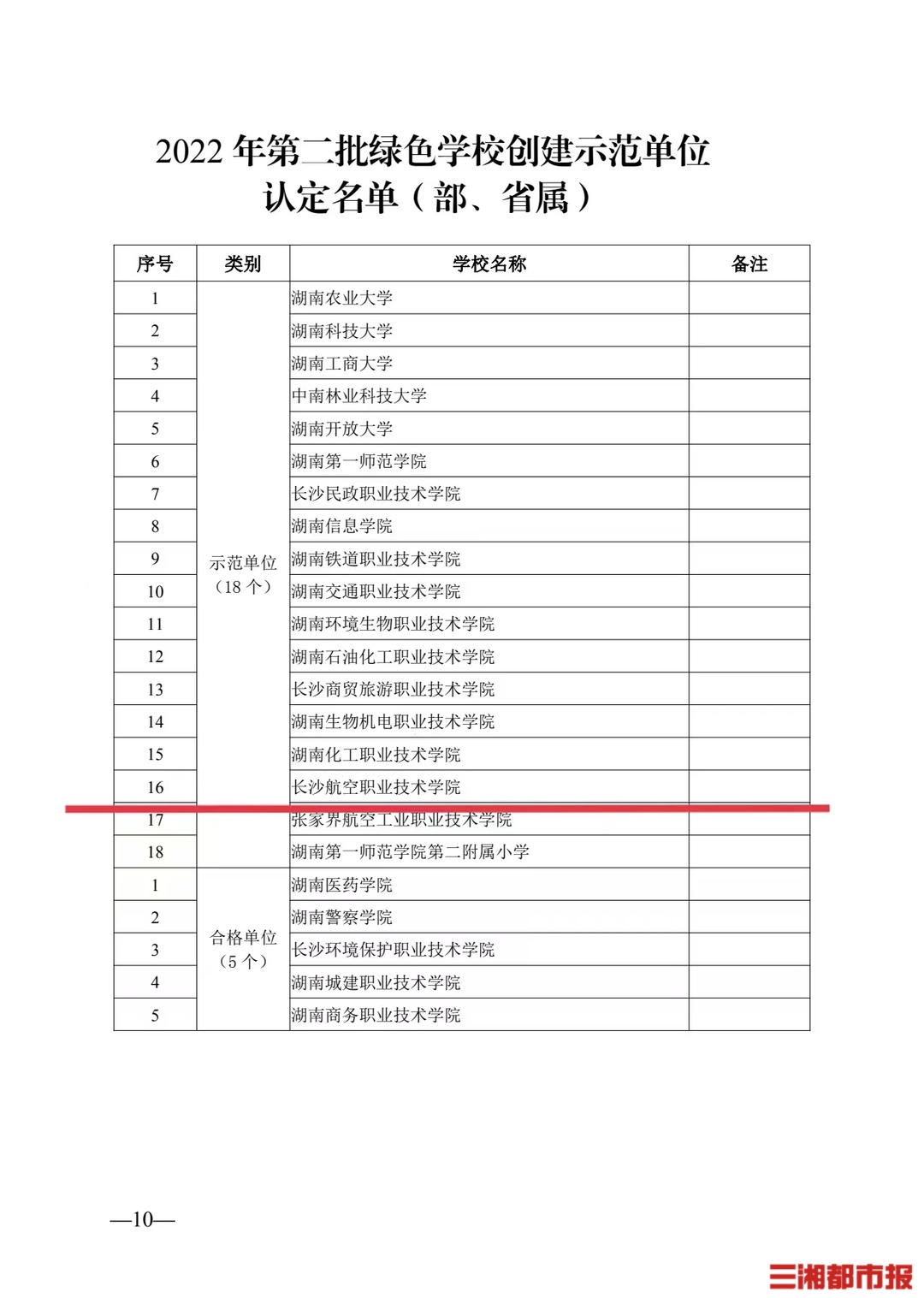 2022 年第二批绿色学校创建示范单位
认定名单（部、省属）

| 序号 | 类别 | 学校名称 | 备注 |
|---|---|---|---|
| 1 | 示范单位（18 个） | 湖南农业大学 | |
| 2 | | 湖南科技大学 | |
| 3 | | 湖南工商大学 | |
| 4 | | 中南林业科技大学 | |
| 5 | | 湖南开放大学 | |
| 6 | | 湖南第一师范学院 | |
| 7 | | 长沙民政职业技术学院 | |
| 8 | | 湖南信息学院 | |
| 9 | | 湖南铁道职业技术学院 | |
| 10 | | 湖南交通职业技术学院 | |
| 11 | | 湖南环境生物职业技术学院 | |
| 12 | | 湖南石油化工职业技术学院 | |
| 13 | | 长沙商贸旅游职业技术学院 | |
| 14 | | 湖南生物机电职业技术学院 | |
| 15 | | 湖南化工职业技术学院 | |
| 16 | | 长沙航空职业技术学院 | |
| 17 | | 张家界航空工业职业技术学院 | |
| 18 | | 湖南第一师范学院第二附属小学 | |
| 1 | 合格单位（5 个） | 湖南医药学院 | |
| 2 | | 湖南警察学院 | |
| 3 | | 长沙环境保护职业技术学院 | |
| 4 | | 湖南城建职业技术学院 | |
| 5 | | 湖南商务职业技术学院 | |

—10—

三湘都市报